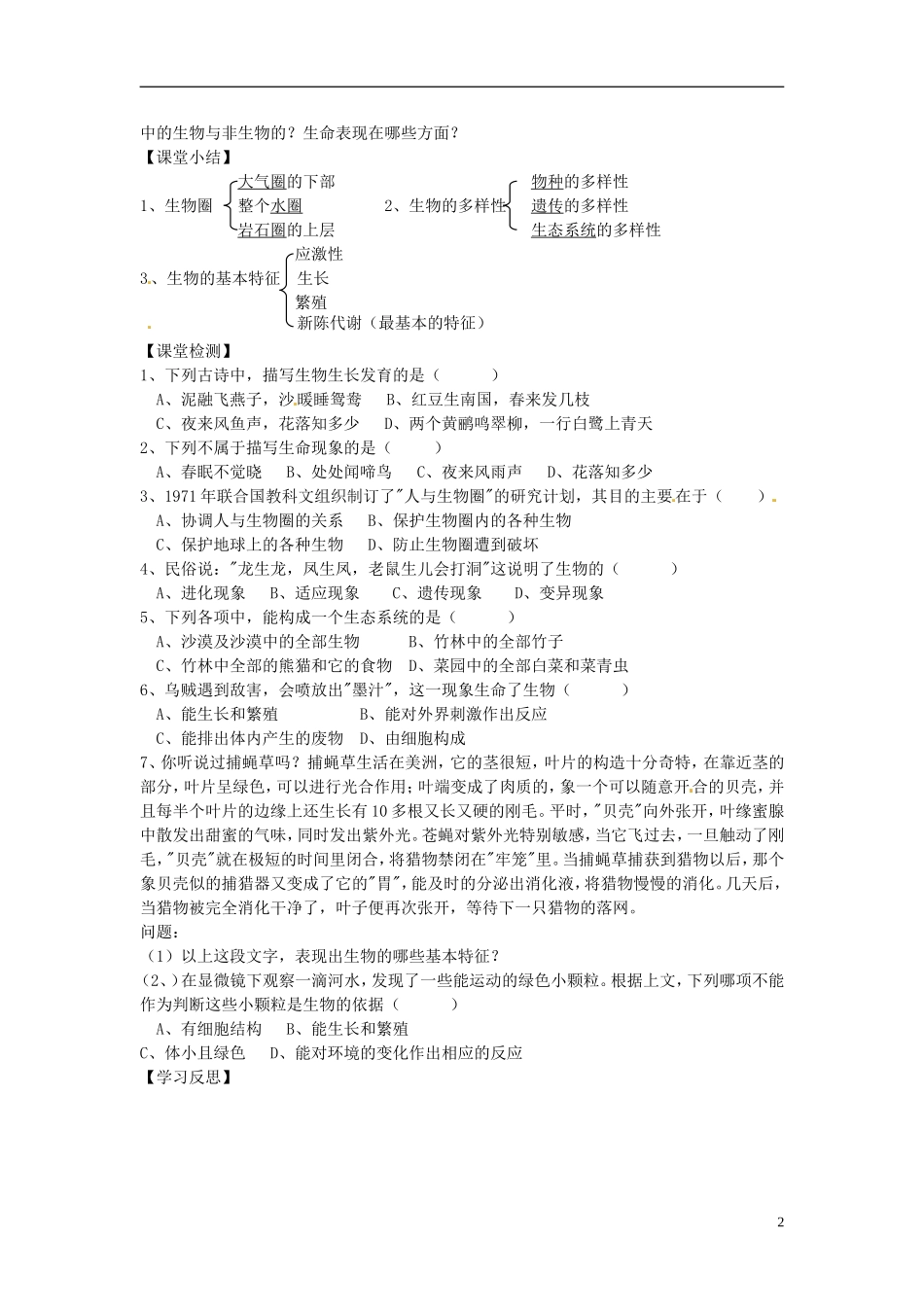 中的生物与非生物的？生命表现在哪些方面？
【课堂小结】
1、生物圈 大气圈的下部
整个水圈
岩石圈的上层
2、生物的多样性 物种的多样性
遗传的多样性
生态系统的多样性

3、生物的基本特征 应激性
生长
繁殖
新陈代谢（最基本的特征）
【课堂检测】
1、下列古诗中，描写生物生长发育的是（　　）
A、泥融飞燕子，沙暖睡鸳鸯　B、红豆生南国，春来发几枝
C、夜来风鱼声，花落知多少　D、两个黄鹂鸣翠柳，一行白鹭上青天
2、下列不属于描写生命现象的是（　　）
A、春眠不觉晓　B、处处闻啼鸟　C、夜来风雨声　D、花落知多少
3、1971年联合国教科文组织制订了"人与生物圈"的研究计划，其目的主要在于（　　）
A、协调人与生物圈的关系　B、保护生物圈内的各种生物
C、保护地球上的各种生物　D、防止生物圈遭到破坏
4、民俗说："龙生龙，凤生凤，老鼠生儿会打洞"这说明了生物的（　　）
A、进化现象　B、适应现象　C、遗传现象　D、变异现象
5、下列各项中，能构成一个生态系统的是（　　）
A、沙漠及沙漠中的全部生物　B、竹林中的全部竹子
C、竹林中全部的熊猫和它的食物　D、菜园中的全部白菜和菜青虫
6、乌贼遇到敌害，会喷放出"墨汁"，这一现象生命了生物（　　）
A、能生长和繁殖　B、能对外界刺激作出反应
C、能排出体内产生的废物　D、由细胞构成
7、你听说过捕蝇草吗？捕蝇草生活在美洲，它的茎很短，叶片的构造十分奇特，在靠近茎的部分，叶片呈绿色，可以进行光合作用；叶端变成了肉质的，象一个可以随意开合的贝壳，并且每半个叶片的边缘上还生长有10多根又长又硬的刚毛。平时，"贝壳"向外张开，叶缘蜜腺中散发出甜蜜的气味，同时发出紫外光。苍蝇对紫外光特别敏感，当它飞过去，一旦触动了刚毛，"贝壳"就在极短的时间里闭合，将猎物禁闭在"牢笼"里。当捕蝇草捕获到猎物以后，那个象贝壳似的捕猎器又变成了它的"胃"，能及时的分泌出消化液，将猎物慢慢的消化。几天后，当猎物被完全消化干净了，叶子便再次张开，等待下一只猎物的落网。
问题：
（1）以上这段文字，表现出生物的哪些基本特征？
（2、）在显微镜下观察一滴河水，发现了一些能运动的绿色小颗粒。根据上文，下列哪项不能作为判断这些小颗粒是生物的依据（　　）
A、有细胞结构　B、能生长和繁殖
C、体小且绿色　D、能对环境的变化作出相应的反应
【学习反思】

2